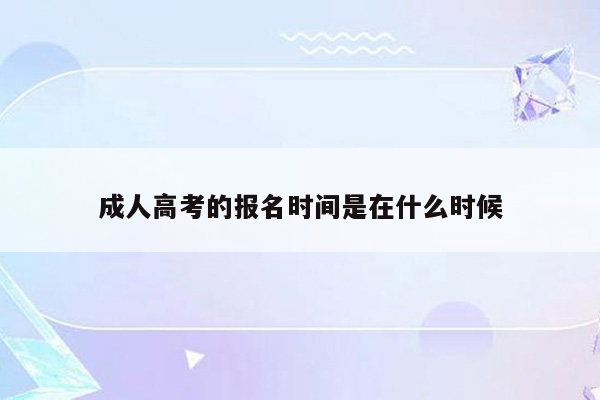 成人高考的报名时间是在什么时候